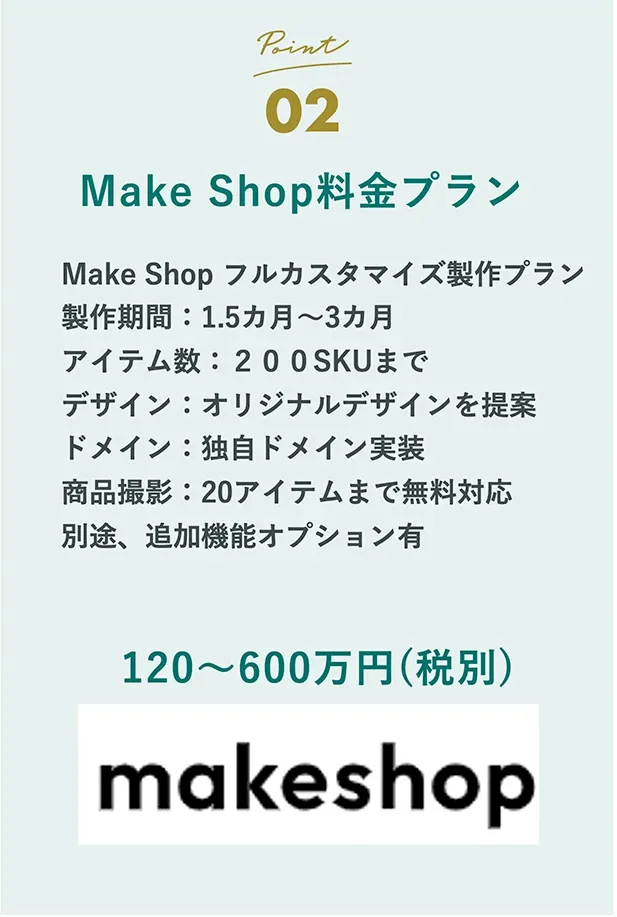 Point
02

Make Shop料金プラン

Make Shop フルカスタマイズ製作プラン
製作期間：1.5カ月～3カ月
アイテム数：２００SKUまで
デザイン：オリジナルデザインを提案
ドメイン：独自ドメイン実装
商品撮影：20アイテムまで無料対応
別途、追加機能オプション有

120～600万円（税別）

makeshop